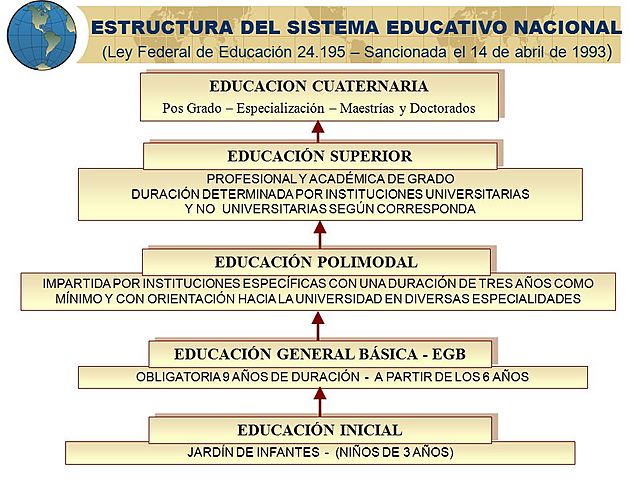 ESTRUCTURA DEL SISTEMA EDUCATIVO NACIONAL
(Ley Federal de Educación 24.195 – Sancionada el 14 de abril de 1993)

EDUCACION CUATERNARIA
Pos Grado – Especialización – Maestrías y Doctorados

EDUCACIÓN SUPERIOR
PROFESIONAL Y ACADÉMICA DE GRADO
DURACIÓN DETERMINADA POR INSTITUCIONES UNIVERSITARIAS
Y NO UNIVERSITARIAS SEGÚN CORRESPONDA

EDUCACIÓN POLIMODAL
IMPARTIDA POR INSTITUCIONES ESPECÍFICAS CON UNA DURACIÓN DE TRES AÑOS COMO MÍNIMO Y CON ORIENTACIÓN HACIA LA UNIVERSIDAD EN DIVERSAS ESPECIALIDADES

EDUCACIÓN GENERAL BÁSICA - EGB
OBLIGATORIA 9 AÑOS DE DURACIÓN - A PARTIR DE LOS 6 AÑOS

EDUCACIÓN INICIAL
JARDÍN DE INFANTES - (NIÑOS DE 3 AÑOS)